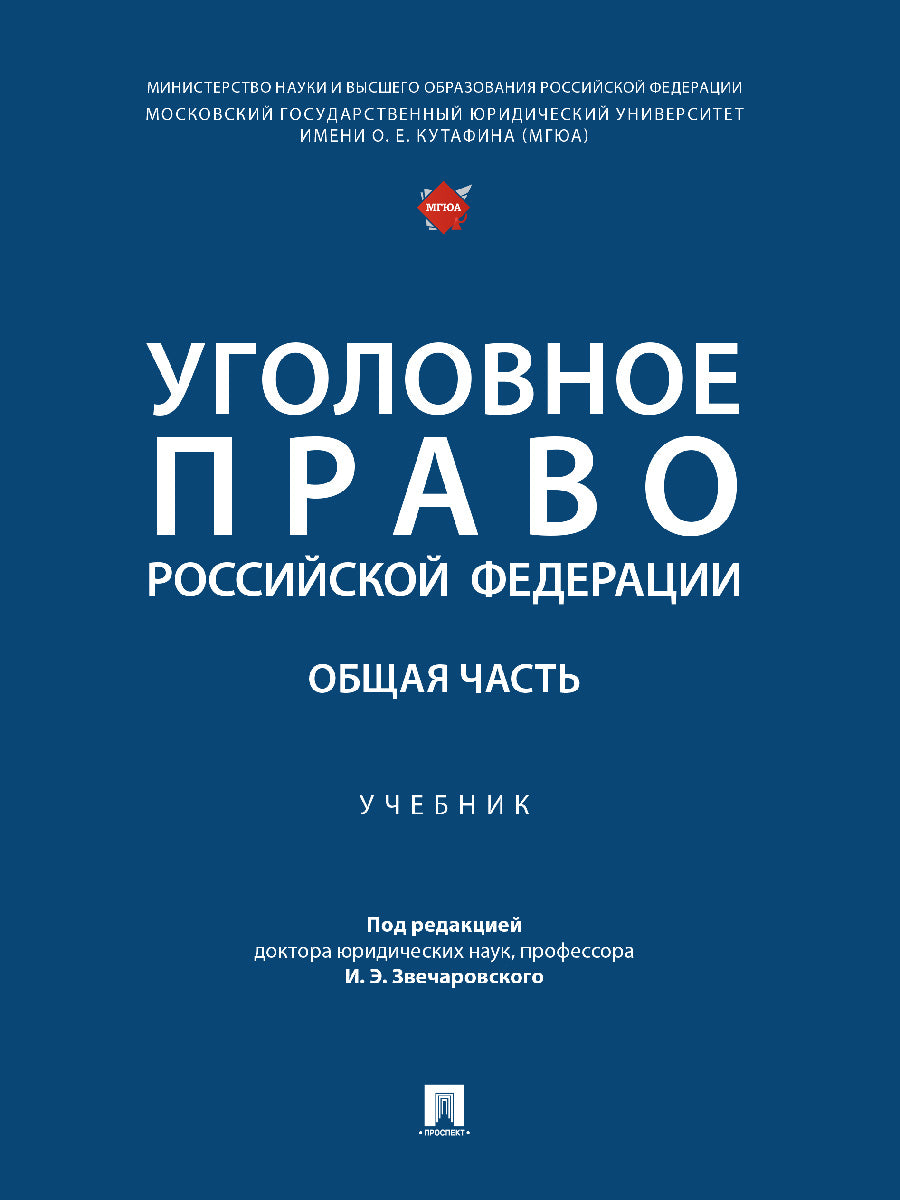 МИНИСТЕРСТВО НАУКИ И ВЫСШЕГО ОБРАЗОВАНИЯ РОССИЙСКОЙ ФЕДЕРАЦИИ
МОСКОВСКИЙ ГОСУДАРСТВЕННЫЙ ЮРИДИЧЕСКИЙ УНИВЕРСИТЕТ ИМЕНИ О. Е. КУТАФИНА (МГЮА)

МГЮА

УГОЛОВНОЕ
ПРАВО
РОССИЙСКОЙ ФЕДЕРАЦИИ

ОБЩАЯ ЧАСТЬ

УЧЕБНИК

Под редакцией
доктора юридических наук, профессора
И. Э. Звечаровского

ПРОСПЕКТ